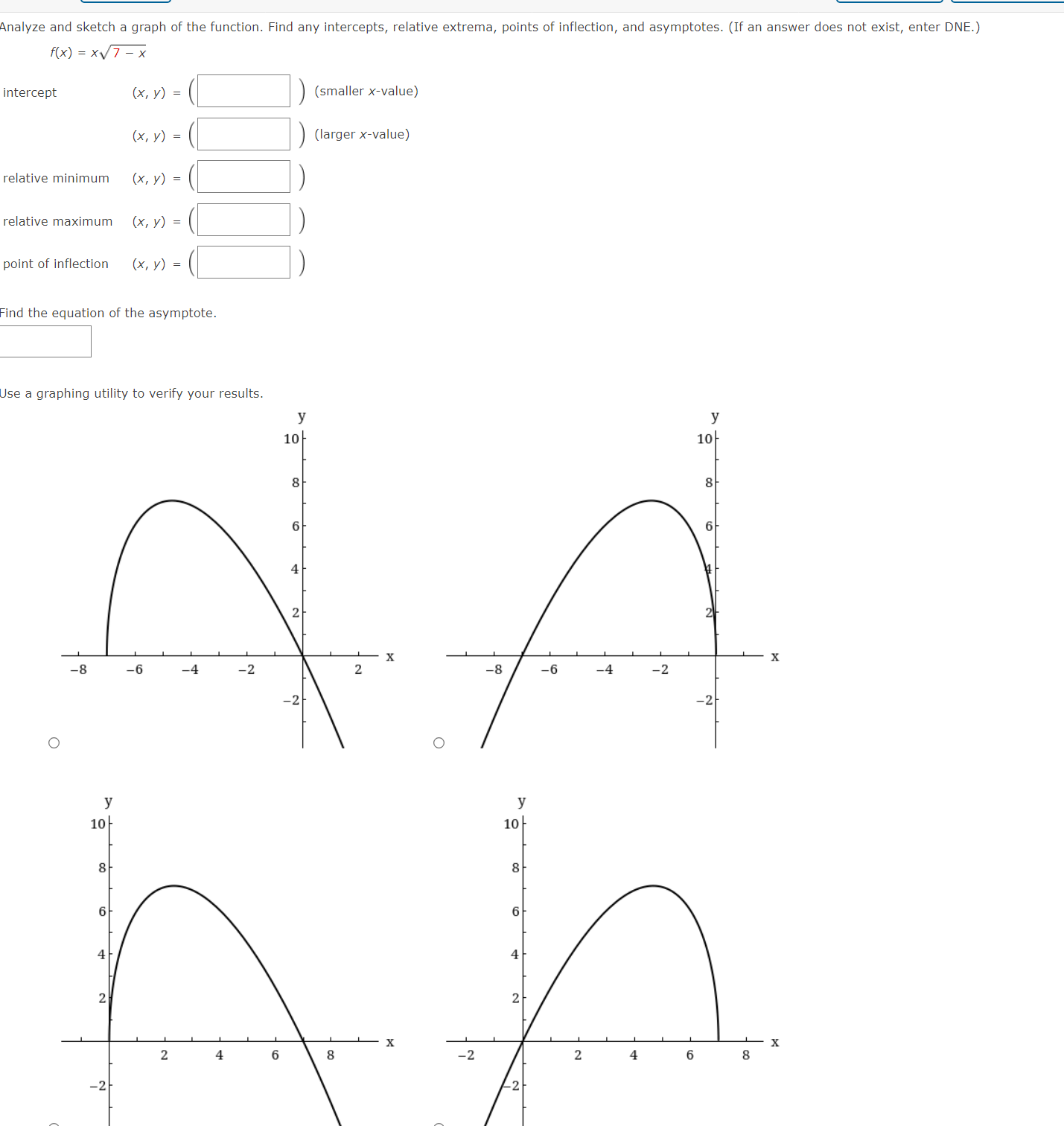 Analyze and sketch a graph of the function. Find any intercepts, relative extrema, points of inflection, and asymptotes. (If an answer does not exist, enter DNE.)

$f(x) = x\sqrt{7 - x}$

intercept $(x, y) = ($ $)$ (smaller $x$-value)

$(x, y) = ($ $)$ (larger $x$-value)

relative minimum $(x, y) = ($ $)$

relative maximum $(x, y) = ($ $)$

point of inflection $(x, y) = ($ $)$

Find the equation of the asymptote.

Use a graphing utility to verify your results.

y
10
8
6
4
2
−8 −6 −4 −2 2 x
−2

y
10
8
6
4
2
−8 −6 −4 −2 x
−2

y
10
8
6
4
2
2 4 6 8 x
−2

y
10
8
6
4
2
−2 2 4 6 8 x
−2